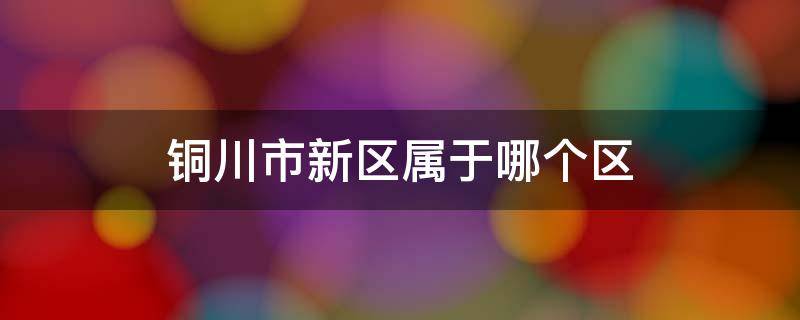 铜川市新区属于哪个区